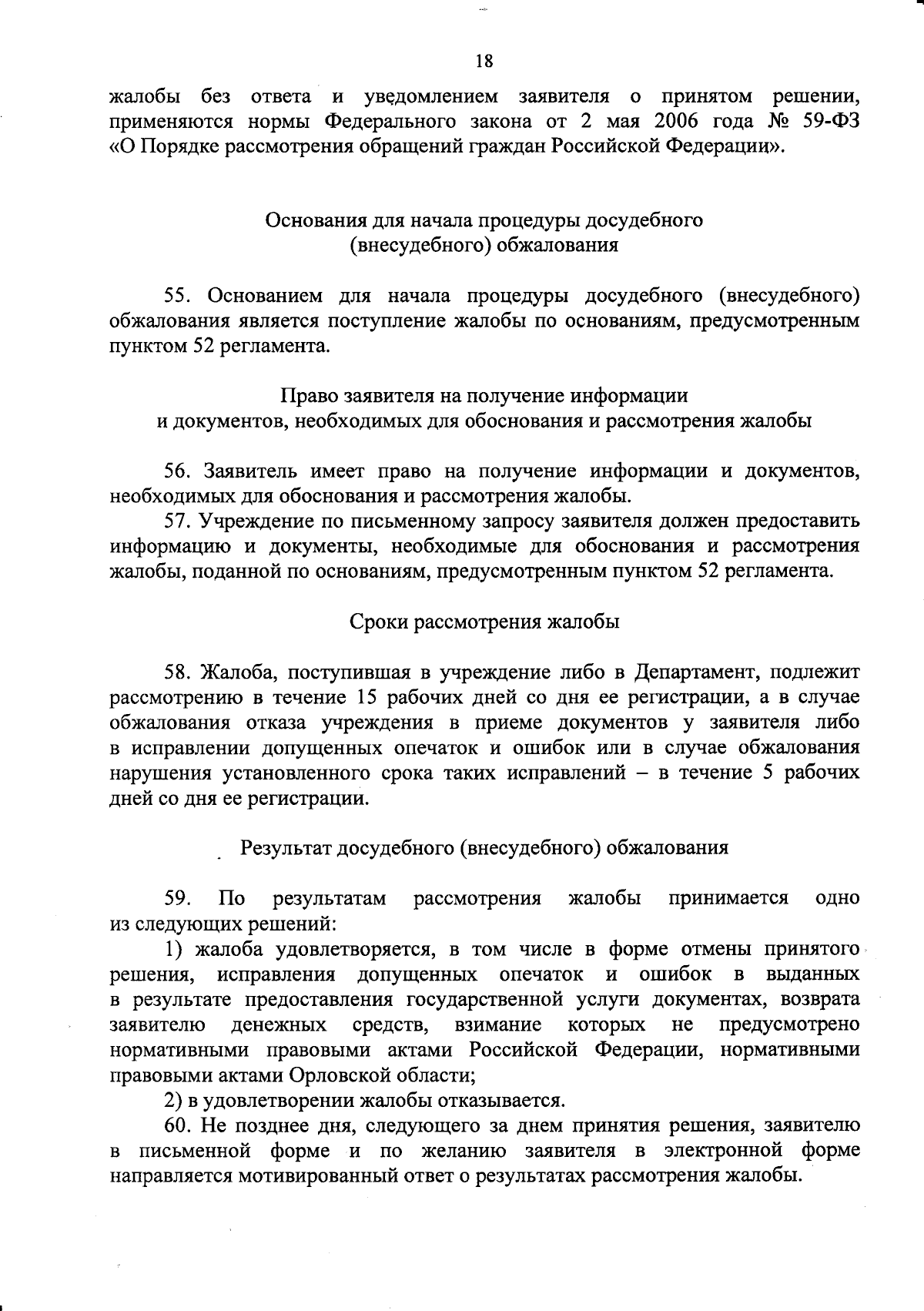 18

жалобы без ответа и уведомлением заявителя о принятом решении, применяются нормы Федерального закона от 2 мая 2006 года № 59-ФЗ «О Порядке рассмотрения обращений граждан Российской Федерации».

Основания для начала процедуры досудебного (внесудебного) обжалования

55. Основанием для начала процедуры досудебного (внесудебного) обжалования является поступление жалобы по основаниям, предусмотренным пунктом 52 регламента.

Право заявителя на получение информации и документов, необходимых для обоснования и рассмотрения жалобы

56. Заявитель имеет право на получение информации и документов, необходимых для обоснования и рассмотрения жалобы.

57. Учреждение по письменному запросу заявителя должен предоставить информацию и документы, необходимые для обоснования и рассмотрения жалобы, поданной по основаниям, предусмотренным пунктом 52 регламента.

Сроки рассмотрения жалобы

58. Жалоба, поступившая в учреждение либо в Департамент, подлежит рассмотрению в течение 15 рабочих дней со дня ее регистрации, а в случае обжалования отказа учреждения в приеме документов у заявителя либо в исправлении допущенных опечаток и ошибок или в случае обжалования нарушения установленного срока таких исправлений – в течение 5 рабочих дней со дня ее регистрации.

Результат досудебного (внесудебного) обжалования

59. По результатам рассмотрения жалобы принимается одно из следующих решений:

1) жалоба удовлетворяется, в том числе в форме отмены принятого решения, исправления допущенных опечаток и ошибок в выданных в результате предоставления государственной услуги документах, возврата заявителю денежных средств, взимание которых не предусмотрено нормативными правовыми актами Российской Федерации, нормативными правовыми актами Орловской области;

2) в удовлетворении жалобы отказывается.

60. Не позднее дня, следующего за днем принятия решения, заявителю в письменной форме и по желанию заявителя в электронной форме направляется мотивированный ответ о результатах рассмотрения жалобы.